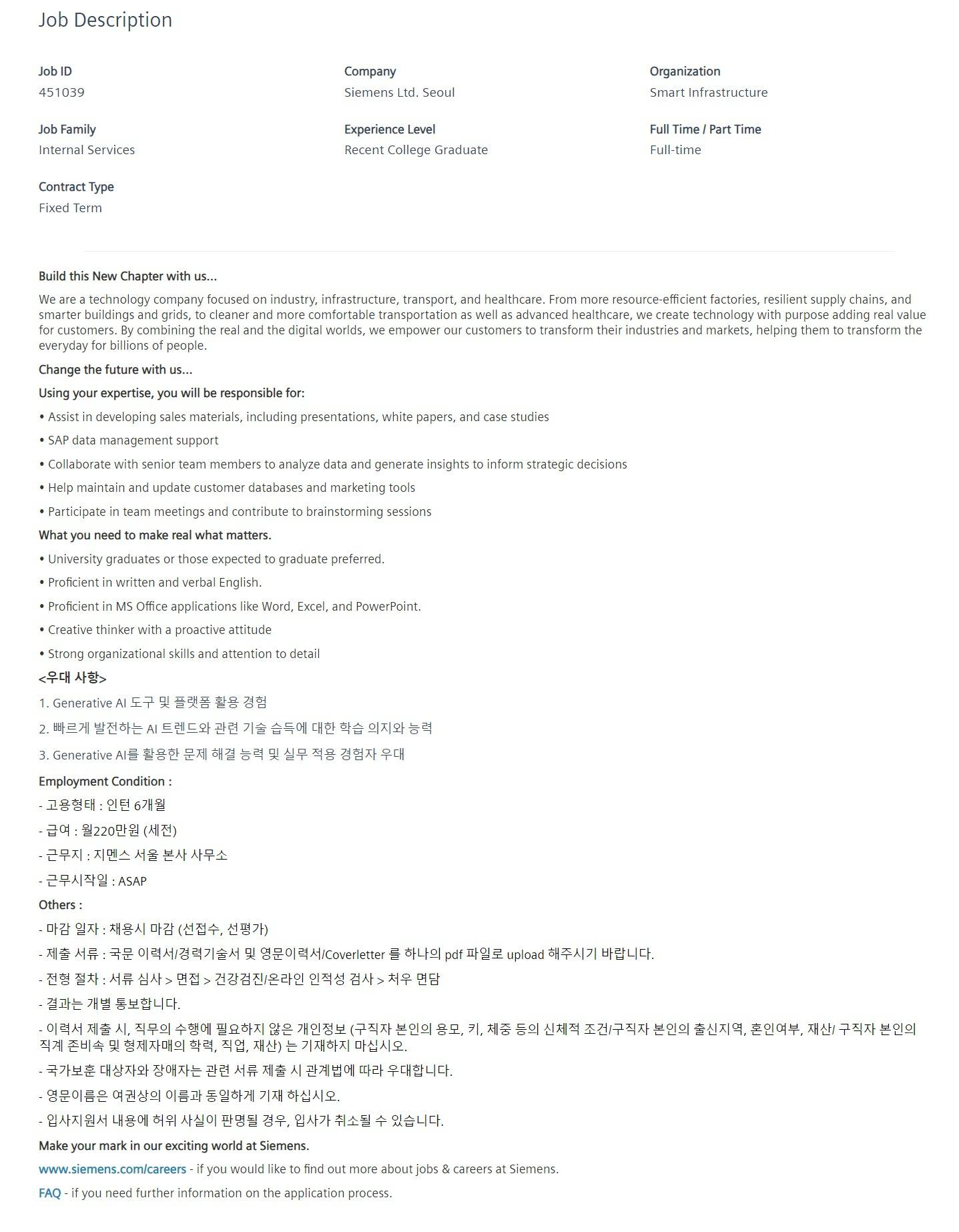 Job Description

Job ID
451039

Company
Siemens Ltd. Seoul

Organization
Smart Infrastructure

Job Family
Internal Services

Experience Level
Recent College Graduate

Full Time / Part Time
Full-time

Contract Type
Fixed Term

Build this New Chapter with us...

We are a technology company focused on industry, infrastructure, transport, and healthcare. From more resource-efficient factories, resilient supply chains, and smarter buildings and grids, to cleaner and more comfortable transportation as well as advanced healthcare, we create technology with purpose adding real value for customers. By combining the real and the digital worlds, we empower our customers to transform their industries and markets, helping them to transform the everyday for billions of people.

Change the future with us...

Using your expertise, you will be responsible for:

• Assist in developing sales materials, including presentations, white papers, and case studies

• SAP data management support

• Collaborate with senior team members to analyze data and generate insights to inform strategic decisions

• Help maintain and update customer databases and marketing tools

• Participate in team meetings and contribute to brainstorming sessions

What you need to make real what matters.

• University graduates or those expected to graduate preferred.

• Proficient in written and verbal English.

• Proficient in MS Office applications like Word, Excel, and PowerPoint.

• Creative thinker with a proactive attitude

• Strong organizational skills and attention to detail

<우대 사항>

1. Generative AI 도구 및 플랫폼 활용 경험

2. 빠르게 발전하는 AI 트렌드와 관련 기술 습득에 대한 학습 의지와 능력

3. Generative AI를 활용한 문제 해결 능력 및 실무 적용 경험자 우대

Employment Condition :

- 고용형태 : 인턴 6개월

- 급여 : 월220만원 (세전)

- 근무지 : 지멘스 서울 본사 사무소

- 근무시작일 : ASAP

Others :

- 마감 일자 : 채용시 마감 (선접수, 선평가)

- 제출 서류 : 국문 이력서/경력기술서 및 영문이력서/Coverletter 를 하나의 pdf 파일로 upload 해주시기 바랍니다.

- 전형 절차 : 서류 심사 > 면접 > 건강검진/온라인 인적성 검사 > 처우 면담

- 결과는 개별 통보합니다.

- 이력서 제출 시, 직무의 수행에 필요하지 않은 개인정보 (구직자 본인의 용모, 키, 체중 등의 신체적 조건/구직자 본인의 출신지역, 혼인여부, 재산/ 구직자 본인의 직계 존비속 및 형제자매의 학력, 직업, 재산) 는 기재하지 마십시오.

- 국가보훈 대상자와 장애자는 관련 서류 제출 시 관계법에 따라 우대합니다.

- 영문이름은 여권상의 이름과 동일하게 기재 하십시오.

- 입사지원서 내용에 허위 사실이 판명될 경우, 입사가 취소될 수 있습니다.

Make your mark in our exciting world at Siemens.

www.siemens.com/careers - if you would like to find out more about jobs & careers at Siemens.

FAQ - if you need further information on the application process.